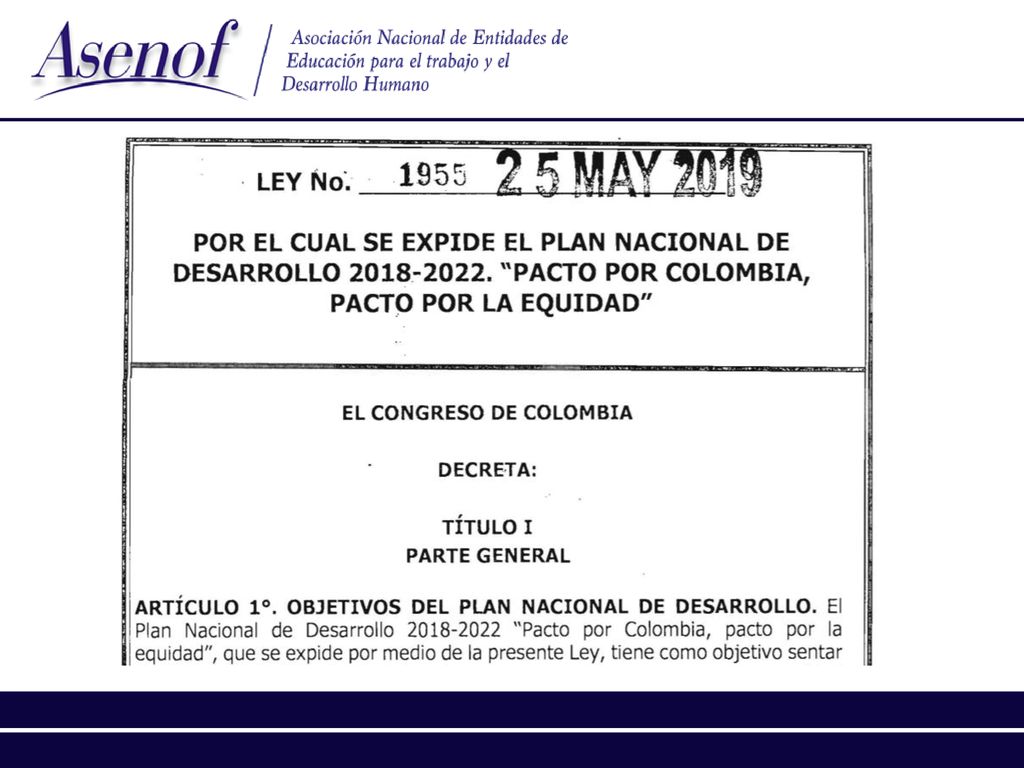 Asenof

Asociación Nacional de Entidades de Educación para el trabajo y el Desarrollo Humano

LEY No. 1955 25 MAY 2019

POR EL CUAL SE EXPIDE EL PLAN NACIONAL DE DESARROLLO 2018-2022. "PACTO POR COLOMBIA, PACTO POR LA EQUIDAD"

EL CONGRESO DE COLOMBIA

DECRETA:

TÍTULO I
PARTE GENERAL

ARTÍCULO 1°. OBJETIVOS DEL PLAN NACIONAL DE DESARROLLO. El Plan Nacional de Desarrollo 2018-2022 "Pacto por Colombia, pacto por la equidad", que se expide por medio de la presente Ley, tiene como objetivo sentar